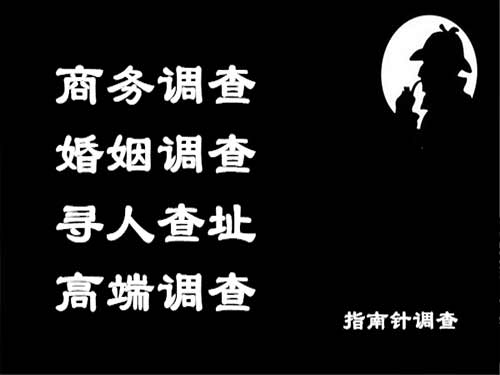 商务调查
婚姻调查
寻人查址
高端调查

指南针调查